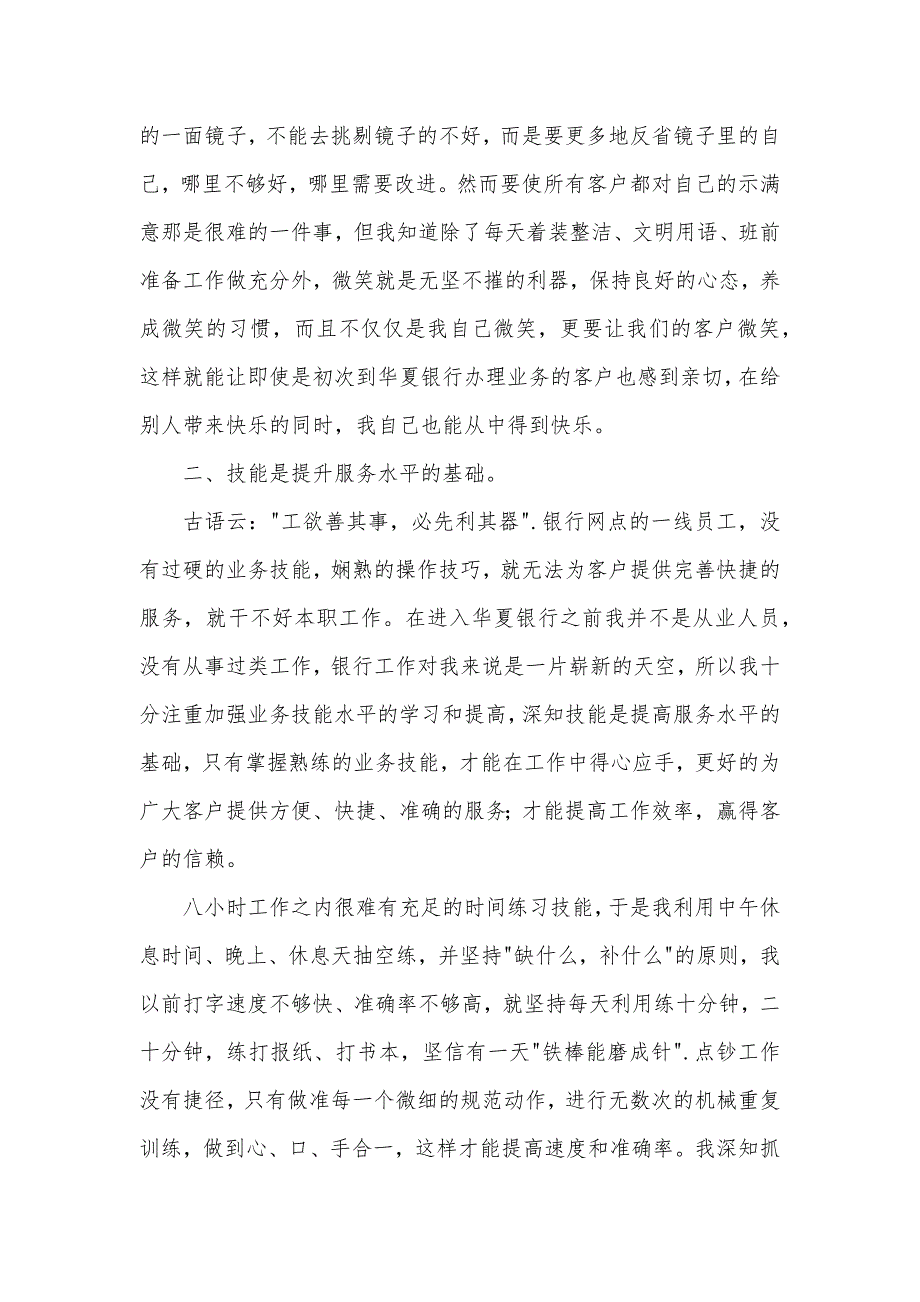 的一面镜子，不能去挑剔镜子的不好，而是要更多地反省镜子里的自己，哪里不够好，哪里需要改进。然而要使所有客户都对自己的示满意那是很难的一件事，但我知道除了每天着装整洁、文明用语、班前准备工作做充分外，微笑就是无坚不摧的利器，保持良好的心态，养成微笑的习惯，而且不仅仅是我自己微笑，更要让我们的客户微笑，这样就能让即使是初次到华夏银行办理业务的客户也感到亲切，在给别人带来快乐的同时，我自己也能从中得到快乐。

二、技能是提升服务水平的基础。

古语云："工欲善其事，必先利其器".银行网点的一线员工，没有过硬的业务技能，娴熟的操作技巧，就无法为客户提供完善快捷的服务，就干不好本职工作。在进入华夏银行之前我并不是从业人员，没有从事过类工作，银行工作对我来说是一片崭新的天空，所以我十分注重加强业务技能水平的学习和提高，深知技能是提高服务水平的基础，只有掌握熟练的业务技能，才能在工作中得心应手，更好的为广大客户提供方便、快捷、准确的服务;才能提高工作效率，赢得客户的信赖。

八小时工作之内很难有充足的时间练习技能，于是我利用中午休息时间、晚上、休息天抽空练，并坚持"缺什么，补什么"的原则，我以前打字速度不够快、准确率不够高，就坚持每天利用练十分钟，二十分钟，练打报纸、打书本，坚信有一天"铁棒能磨成针".点钞工作没有捷径，只有做准每一个微细的规范动作，进行无数次的机械重复训练，做到心、口、手合一，这样才能提高速度和准确率。我深知抓